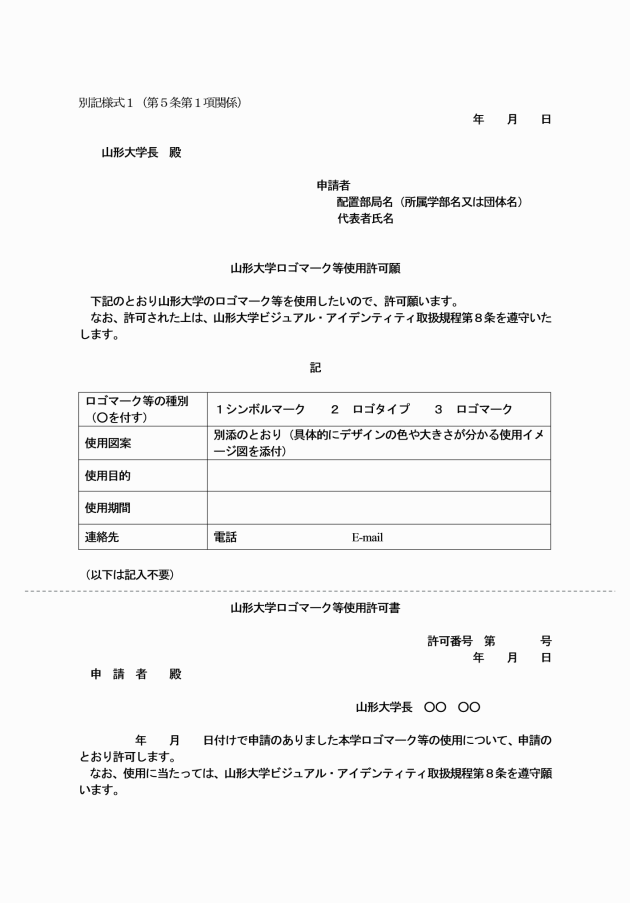 別記様式１（第５条第１項関係）

年　月　日

山形大学長　殿

申請者
配置部局名（所属学部名又は団体名）
代表者氏名

山形大学ロゴマーク等使用許可願

下記のとおり山形大学のロゴマーク等を使用したいので、許可願います。
なお、許可された上は、山形大学ビジュアル・アイデンティティ取扱規程第８条を遵守いたします。

記

| ロゴマーク等の種別（○を付す） | １シンボルマーク　２　ロゴタイプ　３　ロゴマーク |
|---|---|
| 使用図案 | 別添のとおり（具体的にデザインの色や大きさが分かる使用イメージ図を添付） |
| 使用目的 | |
| 使用期間 | |
| 連絡先 | 電話　E-mail |

（以下は記入不要）

山形大学ロゴマーク等使用許可書

許可番号　第　号
年　月　日

申　請　者　殿

山形大学長　○○　○○

年　月　日付けで申請のありました本学ロゴマーク等の使用について、申請のとおり許可します。
なお、使用に当たっては、山形大学ビジュアル・アイデンティティ取扱規程第８条を遵守願います。